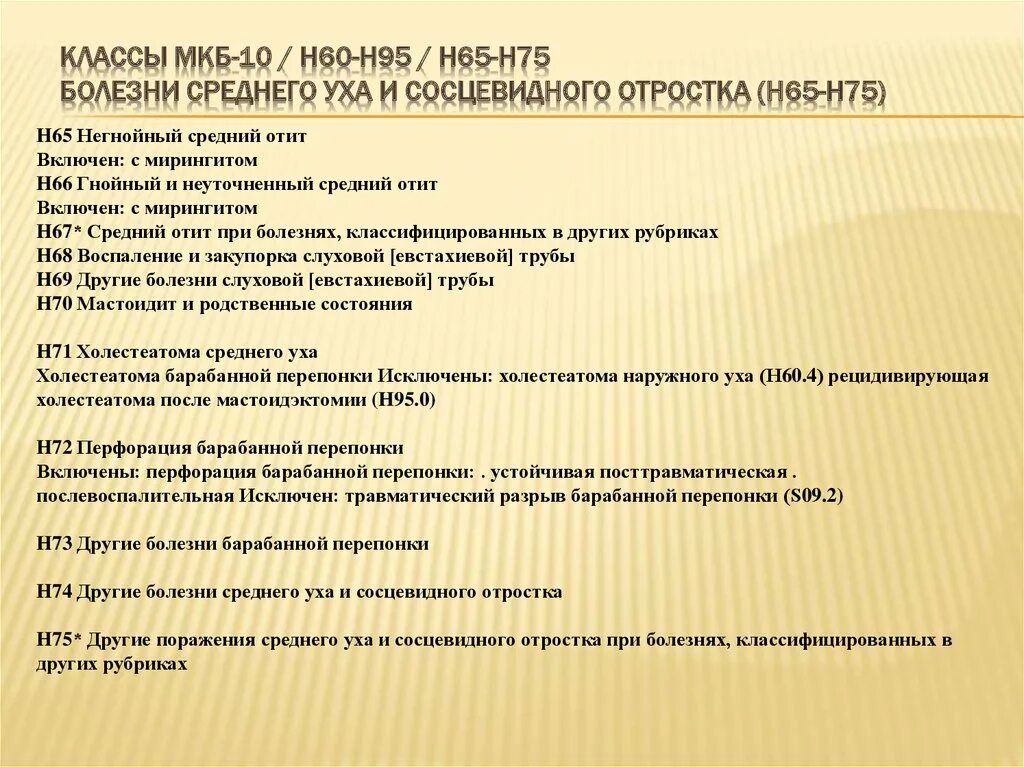 КЛАССЫ МКБ-10 / H60-H95 / H65-H75
БОЛЕЗНИ СРЕДНЕГО УХА И СОСЦЕВИДНОГО ОТРОСТКА (H65-H75)

H65 Негнойный средний отит
Включен: с мирингитом
H66 Гнойный и неуточненный средний отит
Включен: с мирингитом
H67* Средний отит при болезнях, классифицированных в других рубриках
H68 Воспаление и закупорка слуховой [евстахиевой] трубы
H69 Другие болезни слуховой [евстахиевой] трубы
H70 Мастоидит и родственные состояния

H71 Холестеатома среднего уха
Холестеатома барабанной перепонки Исключены: холестеатома наружного уха (H60.4) рецидивирующая холестеатома после мастоидэктомии (H95.0)

H72 Перфорация барабанной перепонки
Включены: перфорация барабанной перепонки: . устойчивая посттравматическая . послевоспалительная Исключен: травматический разрыв барабанной перепонки (S09.2)

H73 Другие болезни барабанной перепонки

H74 Другие болезни среднего уха и сосцевидного отростка

H75* Другие поражения среднего уха и сосцевидного отростка при болезнях, классифицированных в других рубриках